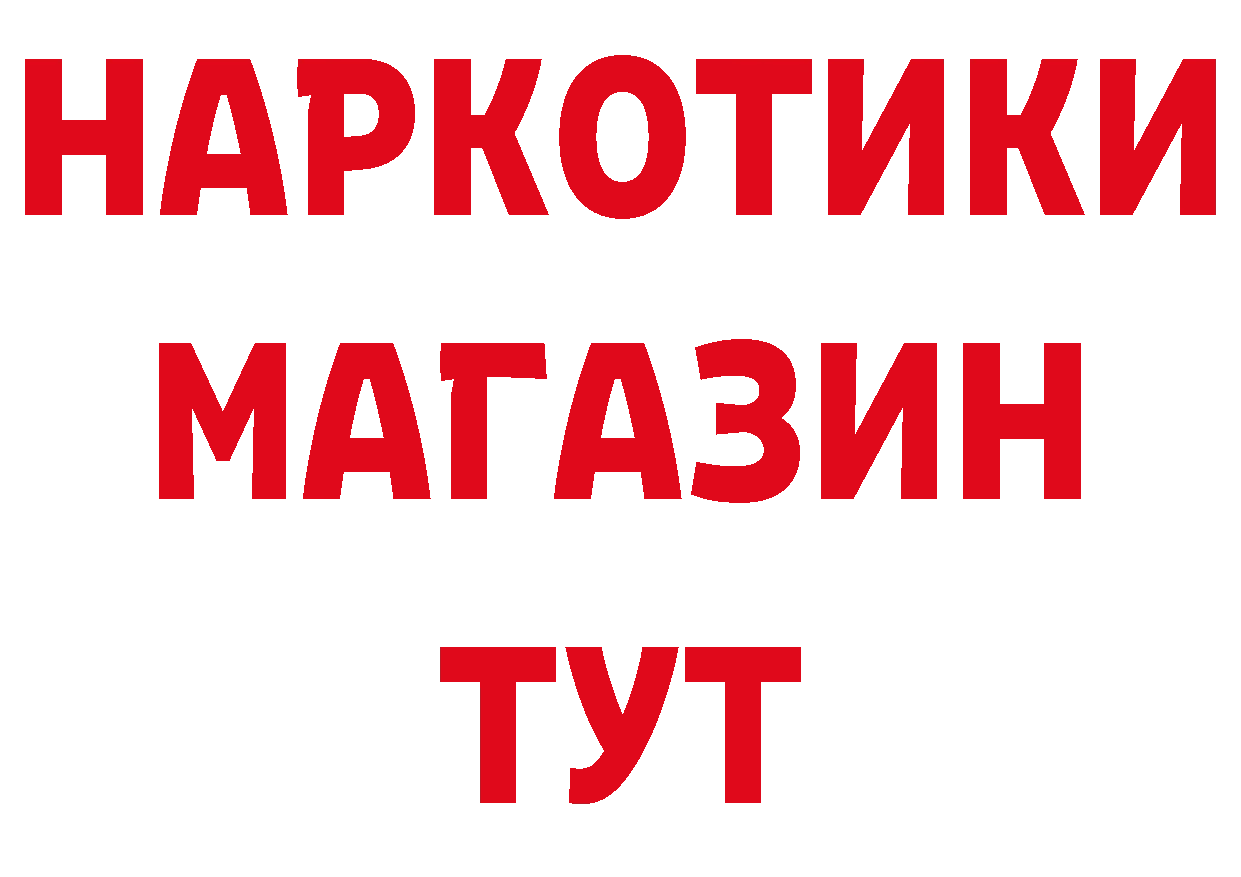 НАРКОТИКИ МАГАЗИН ТУТ